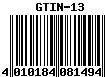 GTIN-13

4 010184 081494